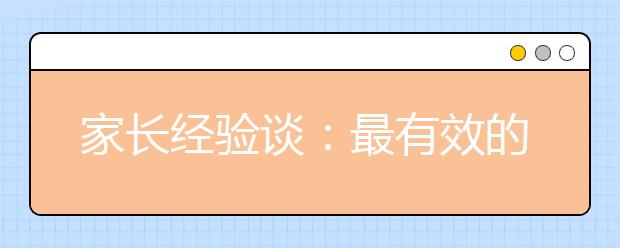 家长经验谈：最有效的